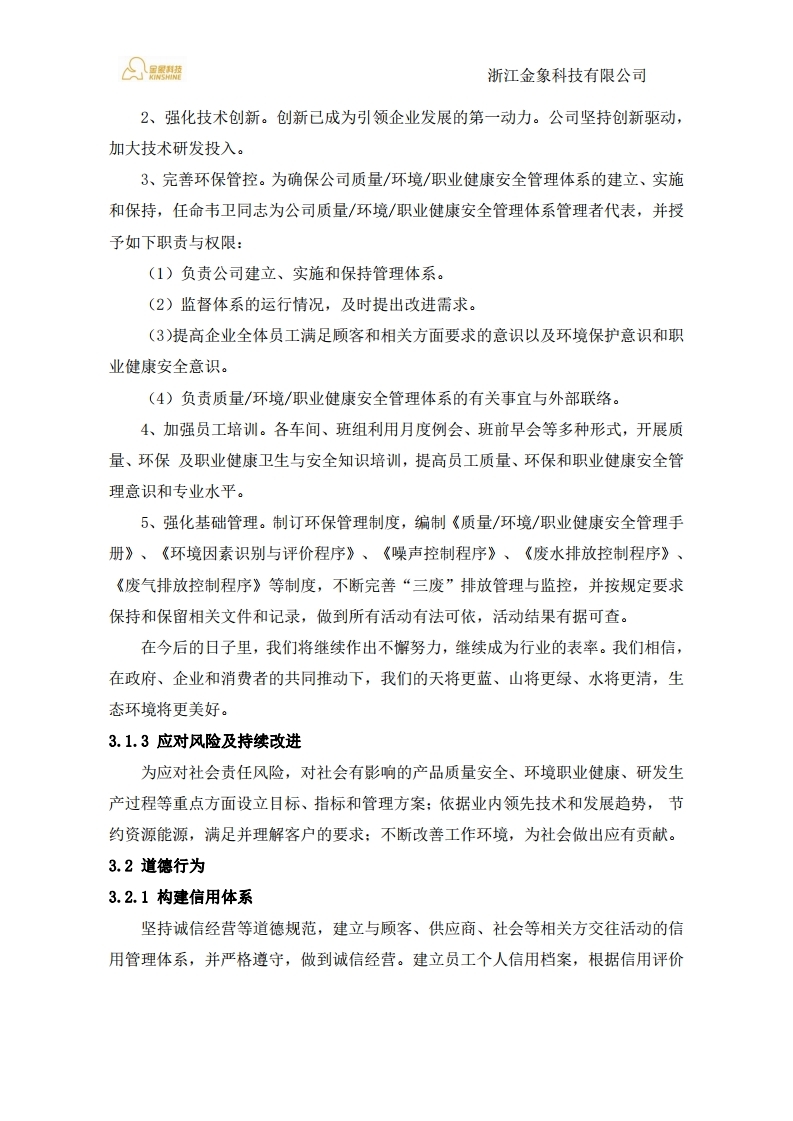 金象科技
KINSHINE

浙江金象科技有限公司

2、强化技术创新。创新已成为引领企业发展的第一动力。公司坚持创新驱动，加大技术研发投入。

3、完善环保管控。为确保公司质量/环境/职业健康安全管理体系的建立、实施和保持，任命韦卫同志为公司质量/环境/职业健康安全管理体系管理者代表，并授予如下职责与权限：

（1）负责公司建立、实施和保持管理体系。

（2）监督体系的运行情况，及时提出改进需求。

（3）提高企业全体员工满足顾客和相关方面要求的意识以及环境保护意识和职业健康安全意识。

（4）负责质量/环境/职业健康安全管理体系的有关事宜与外部联络。

4、加强员工培训。各车间、班组利用月度例会、班前早会等多种形式，开展质量、环保 及职业健康卫生与安全知识培训，提高员工质量、环保和职业健康安全管理意识和专业水平。

5、强化基础管理。制订环保管理制度，编制《质量/环境/职业健康安全管理手册》、《环境因素识别与评价程序》、《噪声控制程序》、《废水排放控制程序》、《废气排放控制程序》等制度，不断完善“三废”排放管理与监控，并按规定要求保持和保留相关文件和记录，做到所有活动有法可依，活动结果有据可查。

在今后的日子里，我们将继续作出不懈努力，继续成为行业的表率。我们相信，在政府、企业和消费者的共同推动下，我们的天将更蓝、山将更绿、水将更清，生态环境将更美好。

3.1.3 应对风险及持续改进

为应对社会责任风险，对社会有影响的产品质量安全、环境职业健康、研发生产过程等重点方面设立目标、指标和管理方案；依据业内领先技术和发展趋势， 节约资源能源，满足并理解客户的要求；不断改善工作环境，为社会做出应有贡献。

3.2 道德行为

3.2.1 构建信用体系

坚持诚信经营等道德规范，建立与顾客、供应商、社会等相关方交往活动的信用管理体系，并严格遵守，做到诚信经营。建立员工个人信用档案，根据信用评价